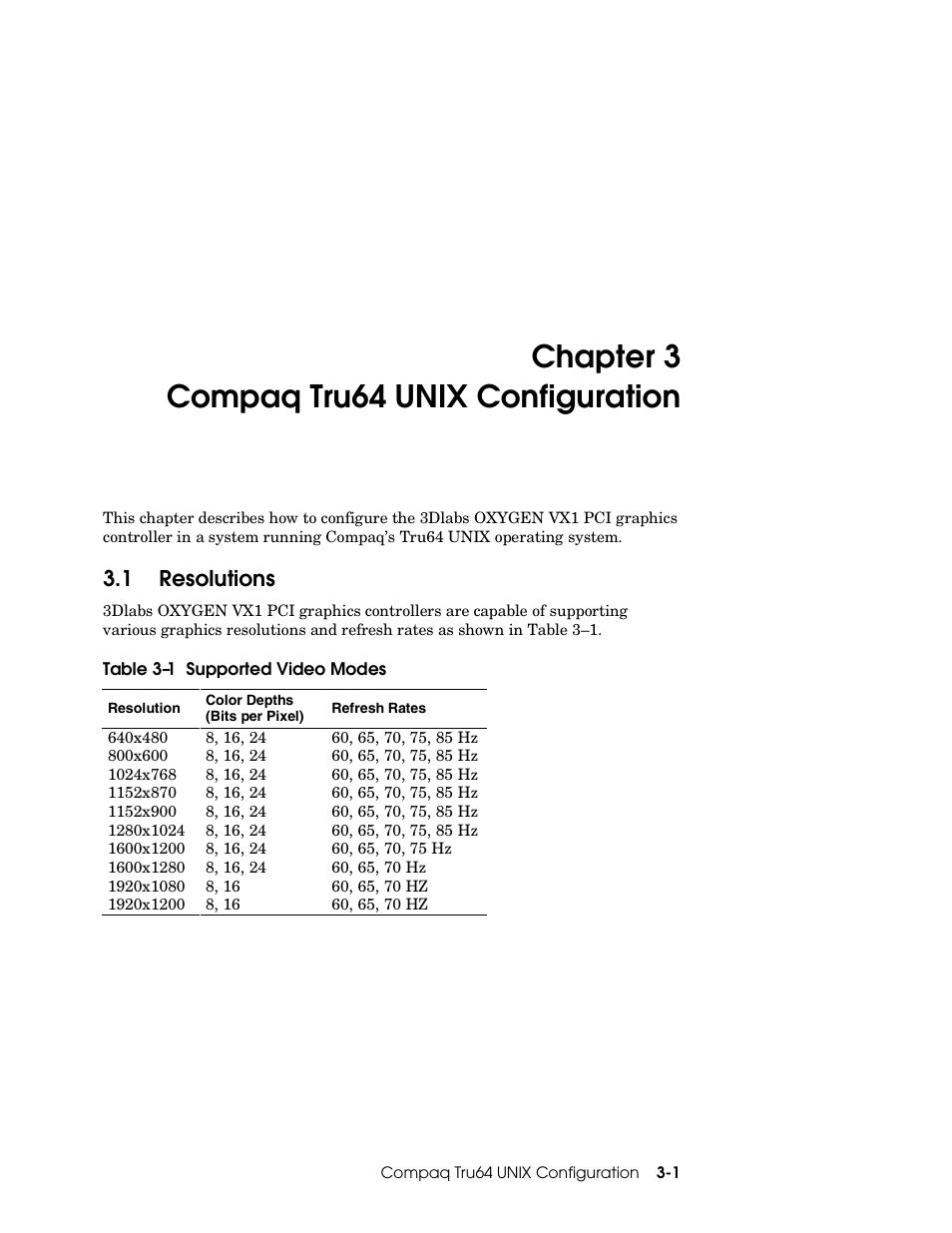 Chapter 3
Compaq Tru64 UNIX Configuration

This chapter describes how to configure the 3Dlabs OXYGEN VX1 PCI graphics controller in a system running Compaq's Tru64 UNIX operating system.

3.1 Resolutions

3Dlabs OXYGEN VX1 PCI graphics controllers are capable of supporting various graphics resolutions and refresh rates as shown in Table 3–1.

Table 3–1 Supported Video Modes

| Resolution | Color Depths (Bits per Pixel) | Refresh Rates |
|---|---|---|
| 640x480 | 8, 16, 24 | 60, 65, 70, 75, 85 Hz |
| 800x600 | 8, 16, 24 | 60, 65, 70, 75, 85 Hz |
| 1024x768 | 8, 16, 24 | 60, 65, 70, 75, 85 Hz |
| 1152x870 | 8, 16, 24 | 60, 65, 70, 75, 85 Hz |
| 1152x900 | 8, 16, 24 | 60, 65, 70, 75, 85 Hz |
| 1280x1024 | 8, 16, 24 | 60, 65, 70, 75, 85 Hz |
| 1600x1200 | 8, 16, 24 | 60, 65, 70, 75 Hz |
| 1600x1280 | 8, 16, 24 | 60, 65, 70 Hz |
| 1920x1080 | 8, 16 | 60, 65, 70 HZ |
| 1920x1200 | 8, 16 | 60, 65, 70 HZ |

Compaq Tru64 UNIX Configuration 3-1